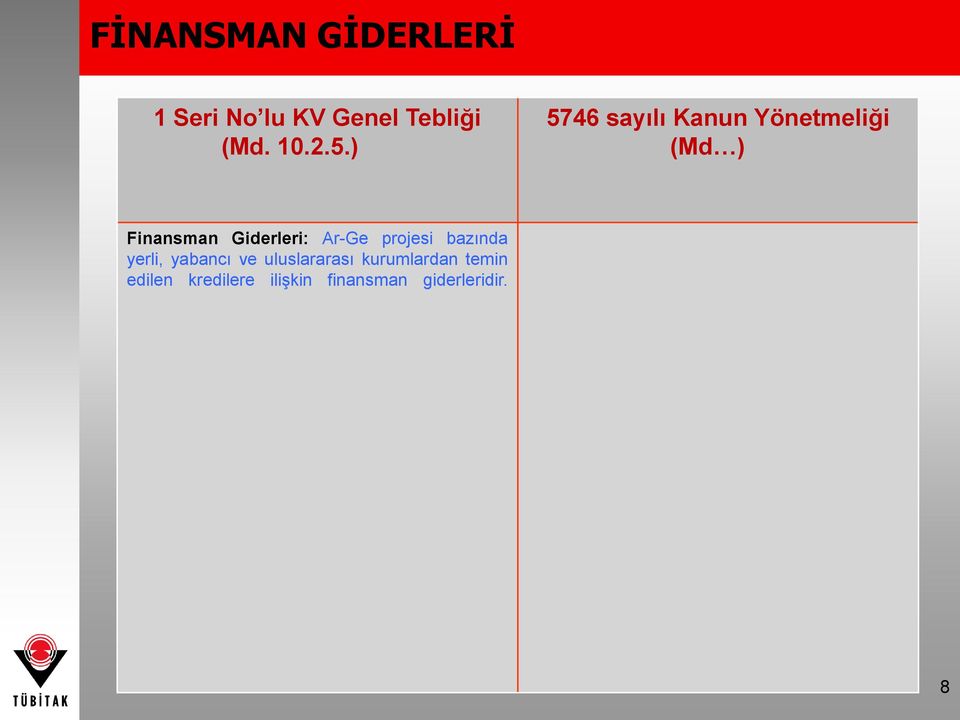 FİNANSMAN GİDERLERİ

| 1 Seri No'lu KV Genel Tebliği (Md. 10.2.5.) | 5746 sayılı Kanun Yönetmeliği (Md…) |
|---|---|
| Finansman Giderleri: Ar-Ge projesi bazında yerli, yabancı ve uluslararası kurumlardan temin edilen kredilere ilişkin finansman giderleridir. | |

TÜBİTAK

8